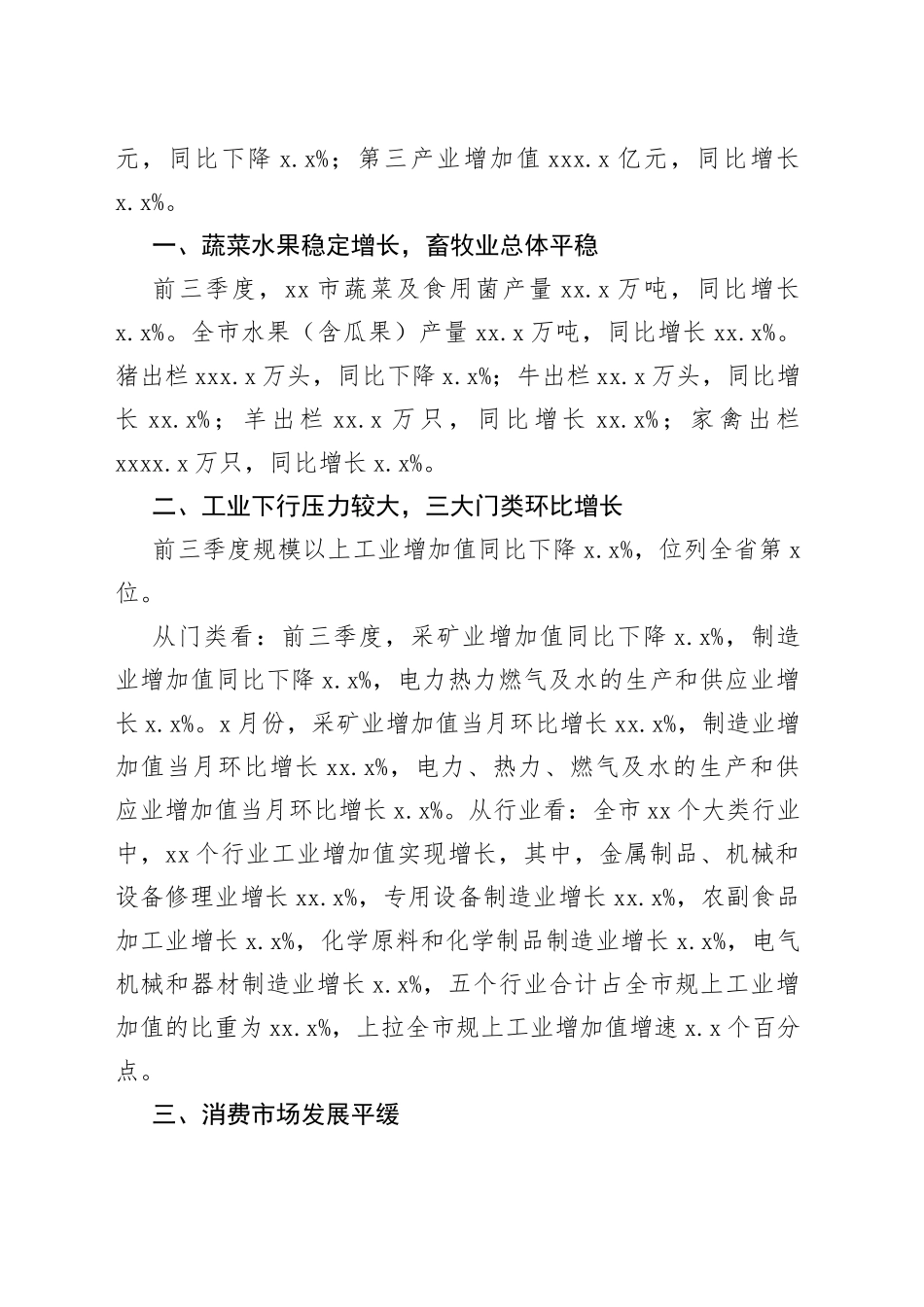 元，同比下降 x.x%；第三产业增加值 xxx.x 亿元，同比增长 x.x%。

一、蔬菜水果稳定增长，畜牧业总体平稳

前三季度，xx 市蔬菜及食用菌产量 xx.x 万吨，同比增长 x.x%。全市水果（含瓜果）产量 xx.x 万吨，同比增长 xx.x%。猪出栏 xxx.x 万头，同比下降 x.x%；牛出栏 xx.x 万头，同比增长 xx.x%；羊出栏 xx.x 万只，同比增长 xx.x%；家禽出栏 xxxx.x 万只，同比增长 x.x%。

二、工业下行压力较大，三大门类环比增长

前三季度规模以上工业增加值同比下降 x.x%，位列全省第 x 位。

从门类看：前三季度，采矿业增加值同比下降 x.x%，制造业增加值同比下降 x.x%，电力热力燃气及水的生产和供应业增长 x.x%。x 月份，采矿业增加值当月环比增长 xx.x%，制造业增加值当月环比增长 xx.x%，电力、热力、燃气及水的生产和供应业增加值当月环比增长 x.x%。从行业看：全市 xx 个大类行业中，xx 个行业工业增加值实现增长，其中，金属制品、机械和设备修理业增长 xx.x%，专用设备制造业增长 xx.x%，农副食品加工业增长 x.x%，化学原料和化学制品制造业增长 x.x%，电气机械和器材制造业增长 x.x%，五个行业合计占全市规上工业增加值的比重为 xx.x%，上拉全市规上工业增加值增速 x.x 个百分点。

三、消费市场发展平缓